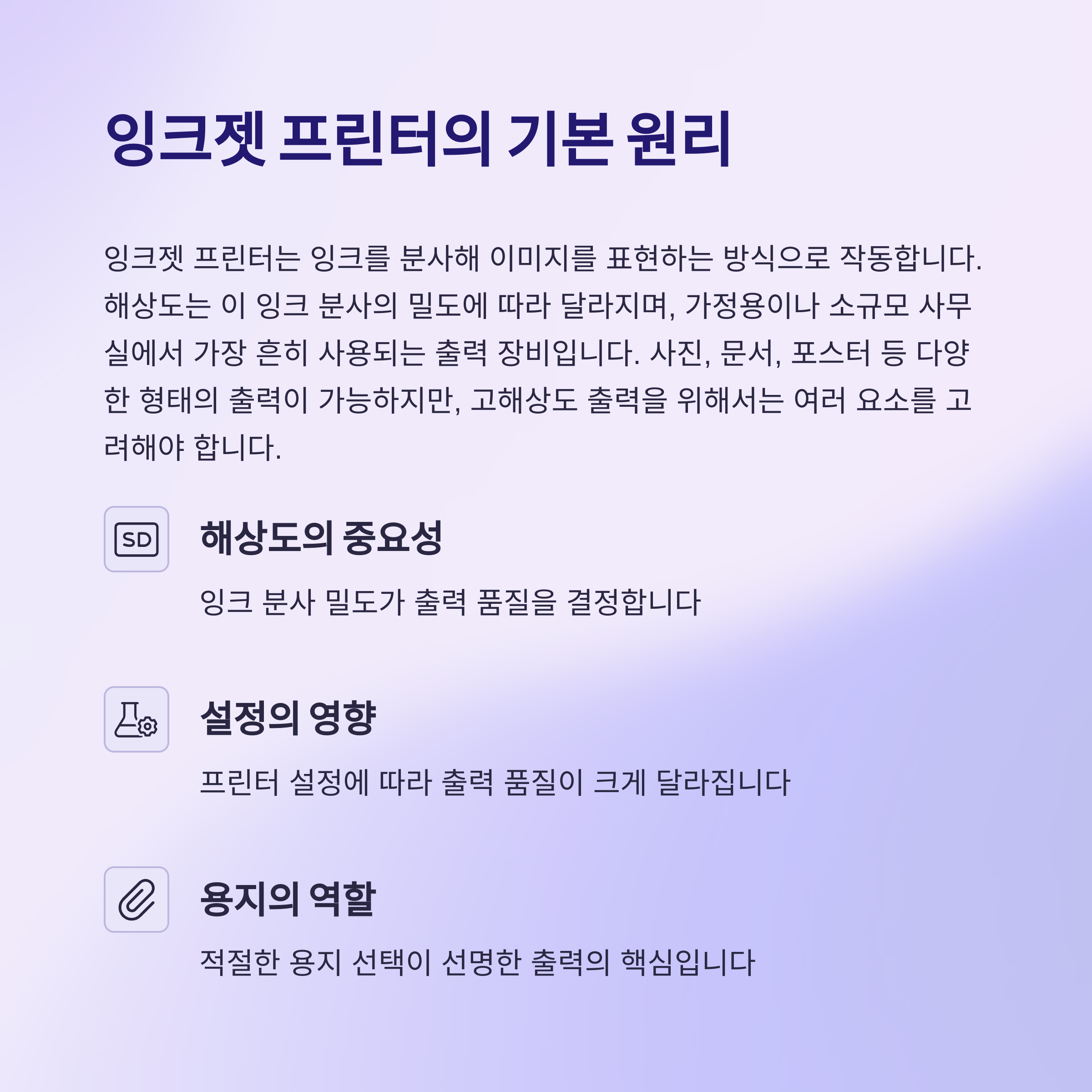 잉크젯 프린터의 기본 원리

잉크젯 프린터는 잉크를 분사해 이미지를 표현하는 방식으로 작동합니다. 해상도는 이 잉크 분사의 밀도에 따라 달라지며, 가정용이나 소규모 사무실에서 가장 흔히 사용되는 출력 장비입니다. 사진, 문서, 포스터 등 다양한 형태의 출력이 가능하지만, 고해상도 출력을 위해서는 여러 요소를 고려해야 합니다.

SD

해상도의 중요성

잉크 분사 밀도가 출력 품질을 결정합니다

설정의 영향

프린터 설정에 따라 출력 품질이 크게 달라집니다

용지의 역할

적절한 용지 선택이 선명한 출력의 핵심입니다